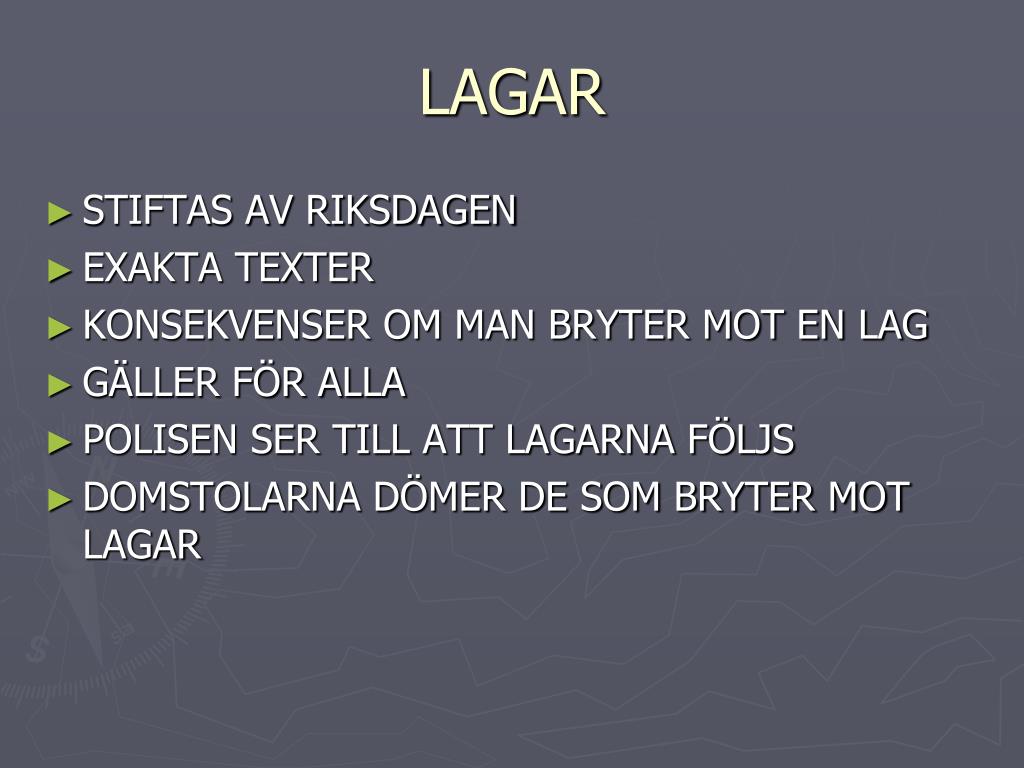 LAGAR

► STIFTAS AV RIKSDAGEN
► EXAKTA TEXTER
► KONSEKVENSER OM MAN BRYTER MOT EN LAG
► GÄLLER FÖR ALLA
► POLISEN SER TILL ATT LAGARNA FÖLJS
► DOMSTOLARNA DÖMER DE SOM BRYTER MOT LAGAR